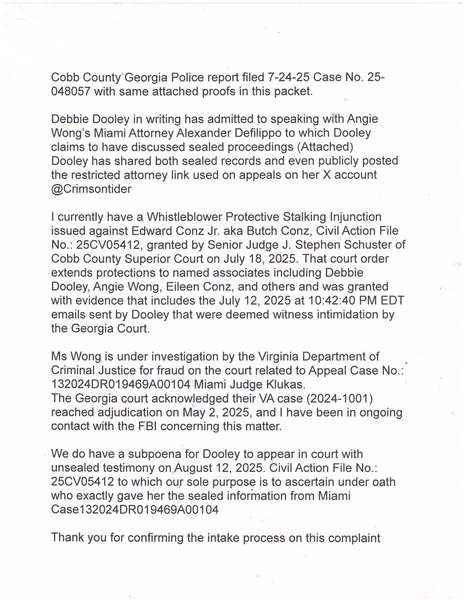 Cobb County Georgia Police report filed 7-24-25 Case No. 25-048057 with same attached proofs in this packet.

Debbie Dooley in writing has admitted to speaking with Angie Wong's Miami Attorney Alexander Defilippo to which Dooley claims to have discussed sealed proceedings (Attached) Dooley has shared both sealed records and even publicly posted the restricted attorney link used on appeals on her X account @Crimsontider

I currently have a Whistleblower Protective Stalking Injunction issued against Edward Conz Jr. aka Butch Conz, Civil Action File No.: 25CV05412, granted by Senior Judge J. Stephen Schuster of Cobb County Superior Court on July 18, 2025. That court order extends protections to named associates including Debbie Dooley, Angie Wong, Eileen Conz, and others and was granted with evidence that includes the July 12, 2025 at 10:42:40 PM EDT emails sent by Dooley that were deemed witness intimidation by the Georgia Court.

Ms Wong is under investigation by the Virginia Department of Criminal Justice for fraud on the court related to Appeal Case No.: 132024DR019469A00104 Miami Judge Klukas.
The Georgia court acknowledged their VA case (2024-1001) reached adjudication on May 2, 2025, and I have been in ongoing contact with the FBI concerning this matter.

We do have a subpoena for Dooley to appear in court with unsealed testimony on August 12, 2025. Civil Action File No.: 25CV05412 to which our sole purpose is to ascertain under oath who exactly gave her the sealed information from Miami Case132024DR019469A00104

Thank you for confirming the intake process on this complaint